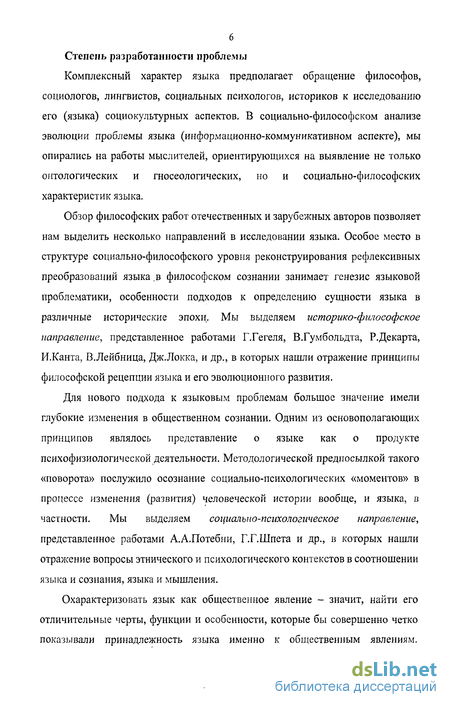 6

Степень разработанности проблемы

Комплексный характер языка предполагает обращение философов, социологов, лингвистов, социальных психологов, историков к исследованию его (языка) социокультурных аспектов. В социально-философском анализе эволюции проблемы языка (информационно-коммуникативном аспекте), мы опирались на работы мыслителей, ориентирующихся на выявление не только онтологических и гносеологических, но и социально-философских характеристик языка.

Обзор философских работ отечественных и зарубежных авторов позволяет нам выделить несколько направлений в исследовании языка. Особое место в структуре социально-философского уровня реконструирования рефлексивных преобразований языка в философском сознании занимает генезис языковой проблематики, особенности подходов к определению сущности языка в различные исторические эпохи. Мы выделяем историко-философское направление, представленное работами Г.Гегеля, В.Гумбольдта, Р.Декарта, И.Канта, В.Лейбница, Дж.Локка, и др., в которых нашли отражение принципы философской рецепции языка и его эволюционного развития.

Для нового подхода к языковым проблемам большое значение имели глубокие изменения в общественном сознании. Одним из основополагающих принципов являлось представление о языке как о продукте психофизиологической деятельности. Методологической предпосылкой такого «поворота» послужило осознание социально-психологических «моментов» в процессе изменения (развития) человеческой истории вообще, и языка, в частности. Мы выделяем социально-психологическое направление, представленное работами А.А.Потебни, Г.Г.Шпета и др., в которых нашли отражение вопросы этнического и психологического контекстов в соотношении языка и сознания, языка и мышления.

Охарактеризовать язык как общественное явление – значит, найти его отличительные черты, функции и особенности, которые бы совершенно четко показывали принадлежность языка именно к общественным явлениям.

dsLib.net
библиотека диссертаций